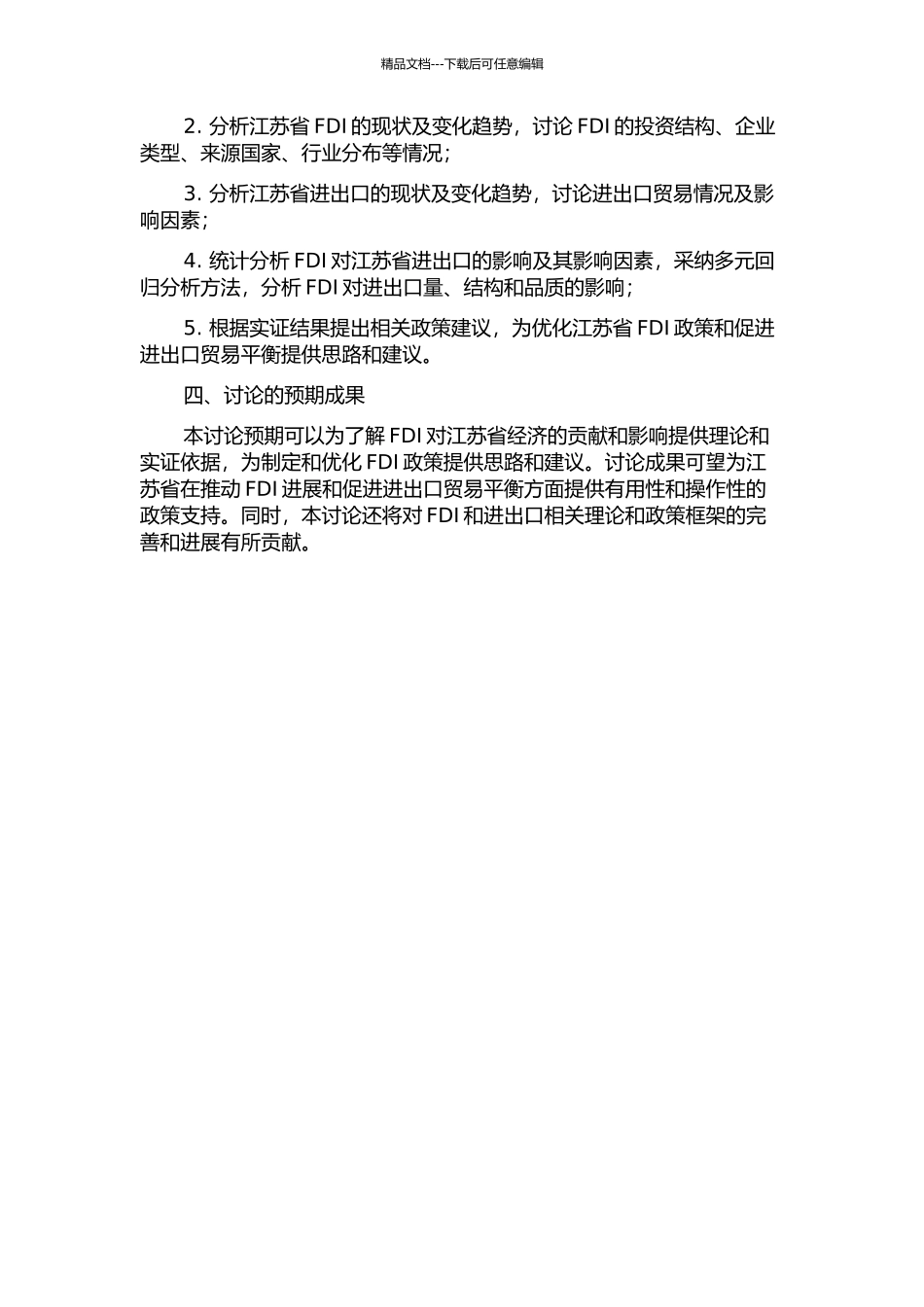 精品文档---下载后可任意编辑

2. 分析江苏省 FDI 的现状及变化趋势，讨论 FDI 的投资结构、企业类型、来源国家、行业分布等情况；

3. 分析江苏省进出口的现状及变化趋势，讨论进出口贸易情况及影响因素；

4. 统计分析 FDI 对江苏省进出口的影响及其影响因素，采纳多元回归分析方法，分析 FDI 对进出口量、结构和品质的影响；

5. 根据实证结果提出相关政策建议，为优化江苏省 FDI 政策和促进进出口贸易平衡提供思路和建议。

四、讨论的预期成果

本讨论预期可以为了解 FDI 对江苏省经济的贡献和影响提供理论和实证依据，为制定和优化 FDI 政策提供思路和建议。讨论成果可望为江苏省在推动 FDI 进展和促进进出口贸易平衡方面提供有用性和操作性的政策支持。同时，本讨论还将对 FDI 和进出口相关理论和政策框架的完善和进展有所贡献。